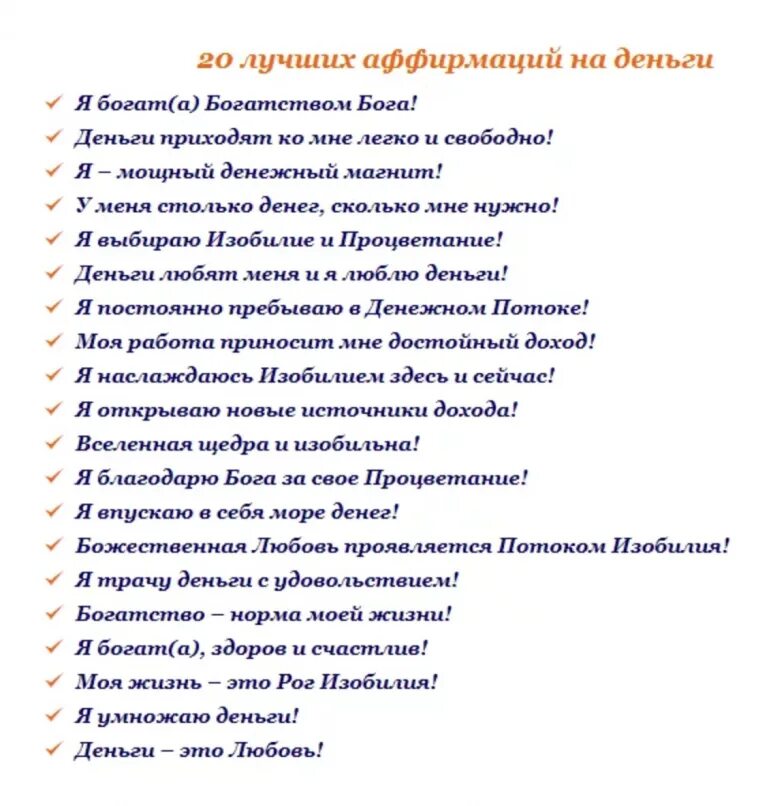 20 лучших аффирмаций на деньги

✓ Я богат(а) Богатством Бога!
✓ Деньги приходят ко мне легко и свободно!
✓ Я – мощный денежный магнит!
✓ У меня столько денег, сколько мне нужно!
✓ Я выбираю Изобилие и Процветание!
✓ Деньги любят меня и я люблю деньги!
✓ Я постоянно пребываю в Денежном Потоке!
✓ Моя работа приносит мне достойный доход!
✓ Я наслаждаюсь Изобилием здесь и сейчас!
✓ Я открываю новые источники дохода!
✓ Вселенная щедра и изобильна!
✓ Я благодарю Бога за свое Процветание!
✓ Я впускаю в себя море денег!
✓ Божественная Любовь проявляется Потоком Изобилия!
✓ Я трачу деньги с удовольствием!
✓ Богатство – норма моей жизни!
✓ Я богат(а), здоров и счастлив!
✓ Моя жизнь – это Рог Изобилия!
✓ Я умножаю деньги!
✓ Деньги – это Любовь!